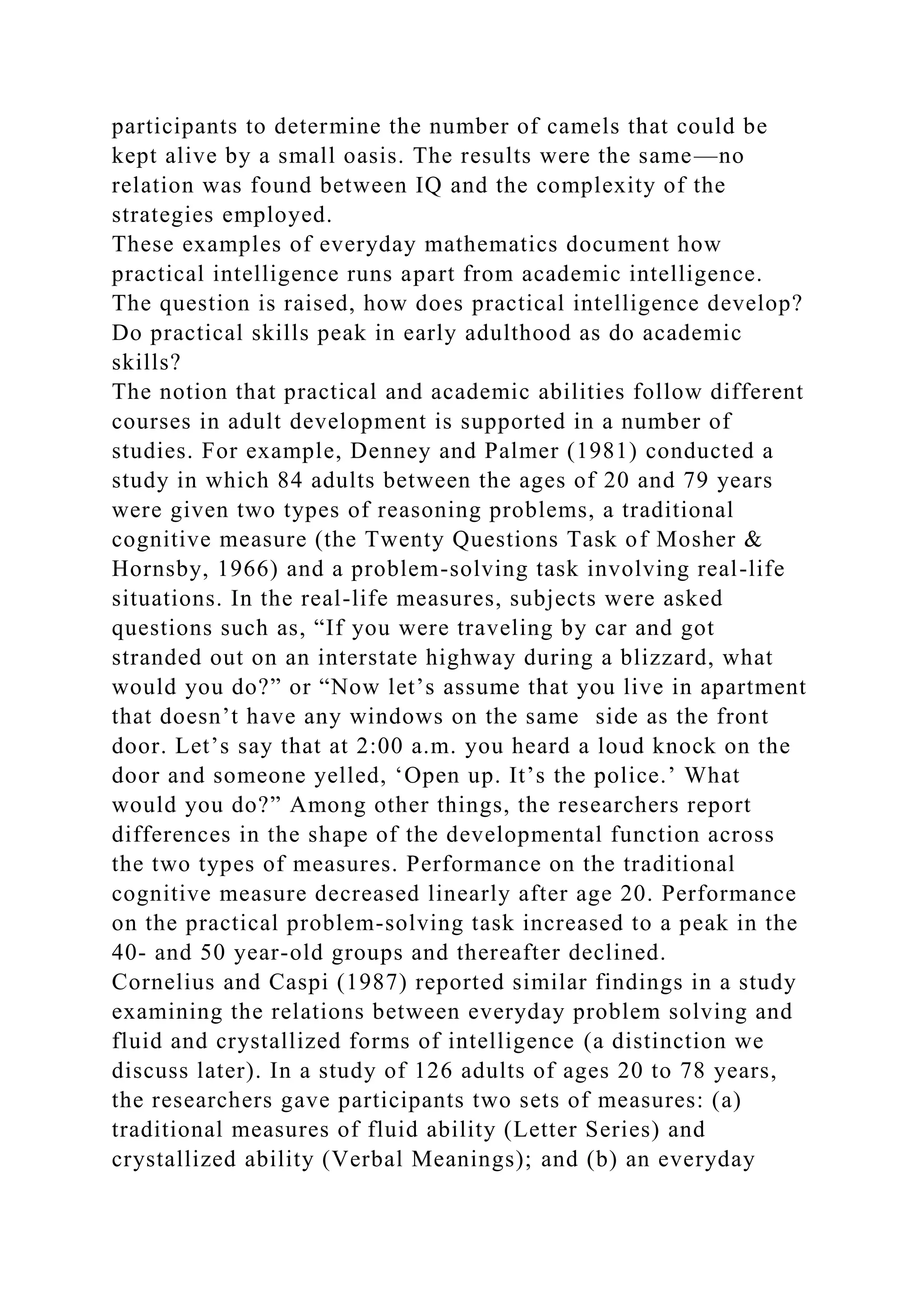 participants to determine the number of camels that could be kept alive by a small oasis. The results were the same—no relation was found between IQ and the complexity of the strategies employed.

These examples of everyday mathematics document how practical intelligence runs apart from academic intelligence. The question is raised, how does practical intelligence develop? Do practical skills peak in early adulthood as do academic skills?

The notion that practical and academic abilities follow different courses in adult development is supported in a number of studies. For example, Denney and Palmer (1981) conducted a study in which 84 adults between the ages of 20 and 79 years were given two types of reasoning problems, a traditional cognitive measure (the Twenty Questions Task of Mosher & Hornsby, 1966) and a problem-solving task involving real-life situations. In the real-life measures, subjects were asked questions such as, “If you were traveling by car and got stranded out on an interstate highway during a blizzard, what would you do?” or “Now let’s assume that you live in apartment that doesn’t have any windows on the same side as the front door. Let’s say that at 2:00 a.m. you heard a loud knock on the door and someone yelled, ‘Open up. It’s the police.’ What would you do?” Among other things, the researchers report differences in the shape of the developmental function across the two types of measures. Performance on the traditional cognitive measure decreased linearly after age 20. Performance on the practical problem-solving task increased to a peak in the 40- and 50 year-old groups and thereafter declined.

Cornelius and Caspi (1987) reported similar findings in a study examining the relations between everyday problem solving and fluid and crystallized forms of intelligence (a distinction we discuss later). In a study of 126 adults of ages 20 to 78 years, the researchers gave participants two sets of measures: (a) traditional measures of fluid ability (Letter Series) and crystallized ability (Verbal Meanings); and (b) an everyday